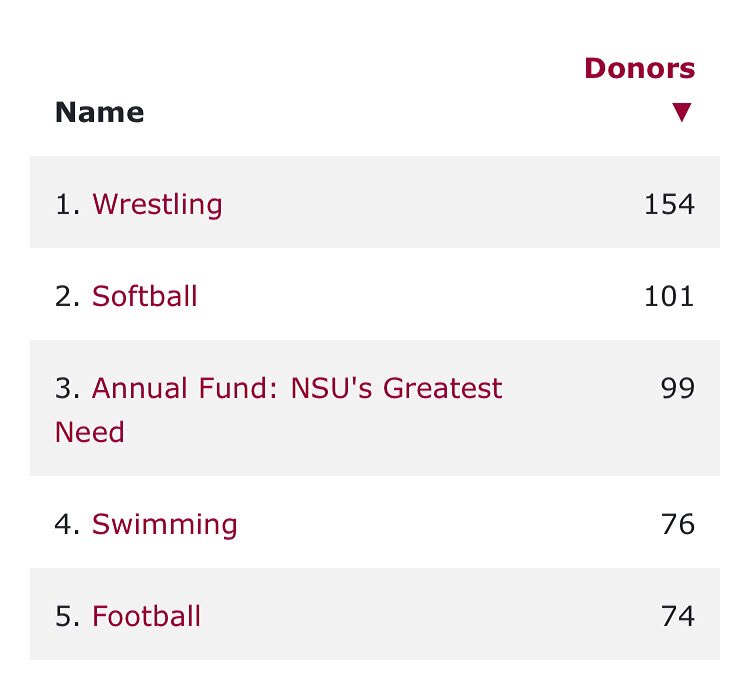 | Name | Donors ▼ |
|---|---|
| 1. Wrestling | 154 |
| 2. Softball | 101 |
| 3. Annual Fund: NSU's Greatest Need | 99 |
| 4. Swimming | 76 |
| 5. Football | 74 |